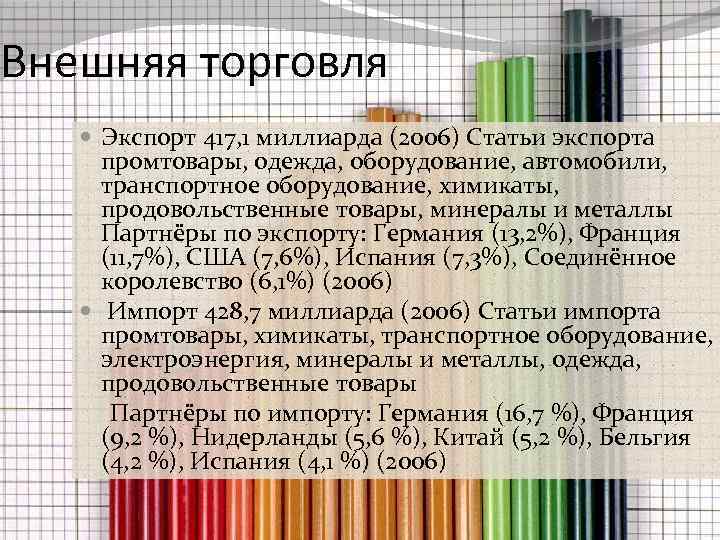 Внешняя торговля

• Экспорт 417,1 миллиарда (2006) Статьи экспорта промтовары, одежда, оборудование, автомобили, транспортное оборудование, химикаты, продовольственные товары, минералы и металлы Партнёры по экспорту: Германия (13,2%), Франция (11,7%), США (7,6%), Испания (7,3%), Соединённое королевство (6,1%) (2006)

• Импорт 428,7 миллиарда (2006) Статьи импорта промтовары, химикаты, транспортное оборудование, электроэнергия, минералы и металлы, одежда, продовольственные товары

Партнёры по импорту: Германия (16,7 %), Франция (9,2 %), Нидерланды (5,6 %), Китай (5,2 %), Бельгия (4,2 %), Испания (4,1 %) (2006)